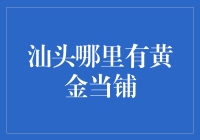 汕头哪里有黄金当铺